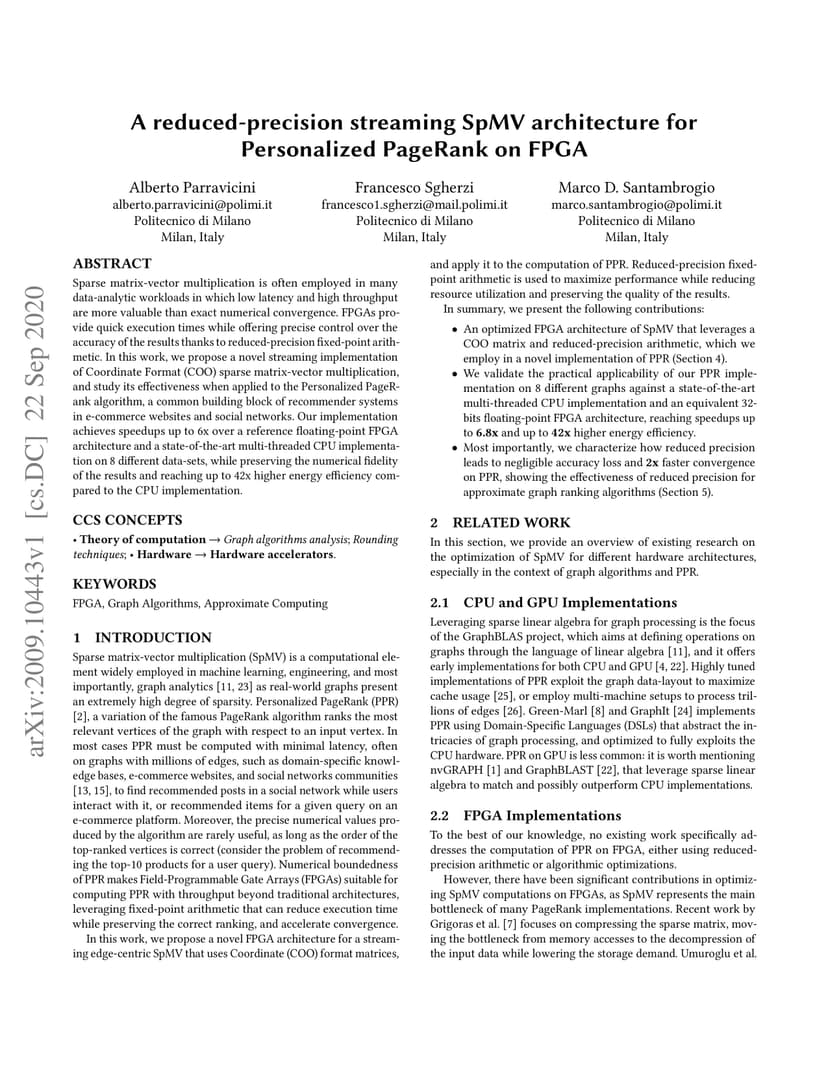 arXiv:2009.10443v1 [cs.DC] 22 Sep 2020

A reduced-precision streaming SpMV architecture for Personalized PageRank on FPGA

Alberto Parravicini
alberto.parravicini@polimi.it
Politecnico di Milano
Milan, Italy

Francesco Sgherzi
francesco1.sgherzi@mail.polimi.it
Politecnico di Milano
Milan, Italy

Marco D. Santambrogio
marco.santambrogio@polimi.it
Politecnico di Milano
Milan, Italy

ABSTRACT

Sparse matrix-vector multiplication is often employed in many data-analytic workloads in which low latency and high throughput are more valuable than exact numerical convergence. FPGAs provide quick execution times while offering precise control over the accuracy of the results thanks to reduced-precision fixed-point arithmetic. In this work, we propose a novel streaming implementation of Coordinate Format (COO) sparse matrix-vector multiplication, and study its effectiveness when applied to the Personalized PageRank algorithm, a common building block of recommender systems in e-commerce websites and social networks. Our implementation achieves speedups up to 6x over a reference floating-point FPGA architecture and a state-of-the-art multi-threaded CPU implementation on 8 different data-sets, while preserving the numerical fidelity of the results and reaching up to 42x higher energy efficiency compared to the CPU implementation.

CCS CONCEPTS

• Theory of computation → Graph algorithms analysis; Rounding techniques; • Hardware → Hardware accelerators.

KEYWORDS

FPGA, Graph Algorithms, Approximate Computing

1 INTRODUCTION

Sparse matrix-vector multiplication (SpMV) is a computational element widely employed in machine learning, engineering, and most importantly, graph analytics [11, 23] as real-world graphs present an extremely high degree of sparsity. Personalized PageRank (PPR) [2], a variation of the famous PageRank algorithm ranks the most relevant vertices of the graph with respect to an input vertex. In most cases PPR must be computed with minimal latency, often on graphs with millions of edges, such as domain-specific knowledge bases, e-commerce websites, and social networks communities [13, 15], to find recommended posts in a social network while users interact with it, or recommended items for a given query on an e-commerce platform. Moreover, the precise numerical values produced by the algorithm are rarely useful, as long as the order of the top-ranked vertices is correct (consider the problem of recommending the top-10 products for a user query). Numerical boundedness of PPR makes Field-Programmable Gate Arrays (FPGAs) suitable for computing PPR with throughput beyond traditional architectures, leveraging fixed-point arithmetic that can reduce execution time while preserving the correct ranking, and accelerate convergence.

In this work, we propose a novel FPGA architecture for a streaming edge-centric SpMV that uses Coordinate (COO) format matrices, and apply it to the computation of PPR. Reduced-precision fixed-point arithmetic is used to maximize performance while reducing resource utilization and preserving the quality of the results.

In summary, we present the following contributions:

• An optimized FPGA architecture of SpMV that leverages a COO matrix and reduced-precision arithmetic, which we employ in a novel implementation of PPR (Section 4).
• We validate the practical applicability of our PPR implementation on 8 different graphs against a state-of-the-art multi-threaded CPU implementation and an equivalent 32-bits floating-point FPGA architecture, reaching speedups up to 6.8x and up to 42x higher energy efficiency.
• Most importantly, we characterize how reduced precision leads to negligible accuracy loss and 2x faster convergence on PPR, showing the effectiveness of reduced precision for approximate graph ranking algorithms (Section 5).

2 RELATED WORK

In this section, we provide an overview of existing research on the optimization of SpMV for different hardware architectures, especially in the context of graph algorithms and PPR.

2.1 CPU and GPU Implementations

Leveraging sparse linear algebra for graph processing is the focus of the GraphBLAS project, which aims at defining operations on graphs through the language of linear algebra [11], and it offers early implementations for both CPU and GPU [4, 22]. Highly tuned implementations of PPR exploit the graph data-layout to maximize cache usage [25], or employ multi-machine setups to process trillions of edges [26]. Green-Marl [8] and GraphIt [24] implements PPR using Domain-Specific Languages (DSLs) that abstract the intricacies of graph processing, and optimized to fully exploits the CPU hardware. PPR on GPU is less common: it is worth mentioning nvGRAPH [1] and GraphBLAST [22], that leverage sparse linear algebra to match and possibly outperform CPU implementations.

2.2 FPGA Implementations

To the best of our knowledge, no existing work specifically addresses the computation of PPR on FPGA, either using reduced-precision arithmetic or algorithmic optimizations.

However, there have been significant contributions in optimizing SpMV computations on FPGAs, as SpMV represents the main bottleneck of many PageRank implementations. Recent work by Grigoras et al. [7] focuses on compressing the sparse matrix, moving the bottleneck from memory accesses to the decompression of the input data while lowering the storage demand. Umuroglu et al.